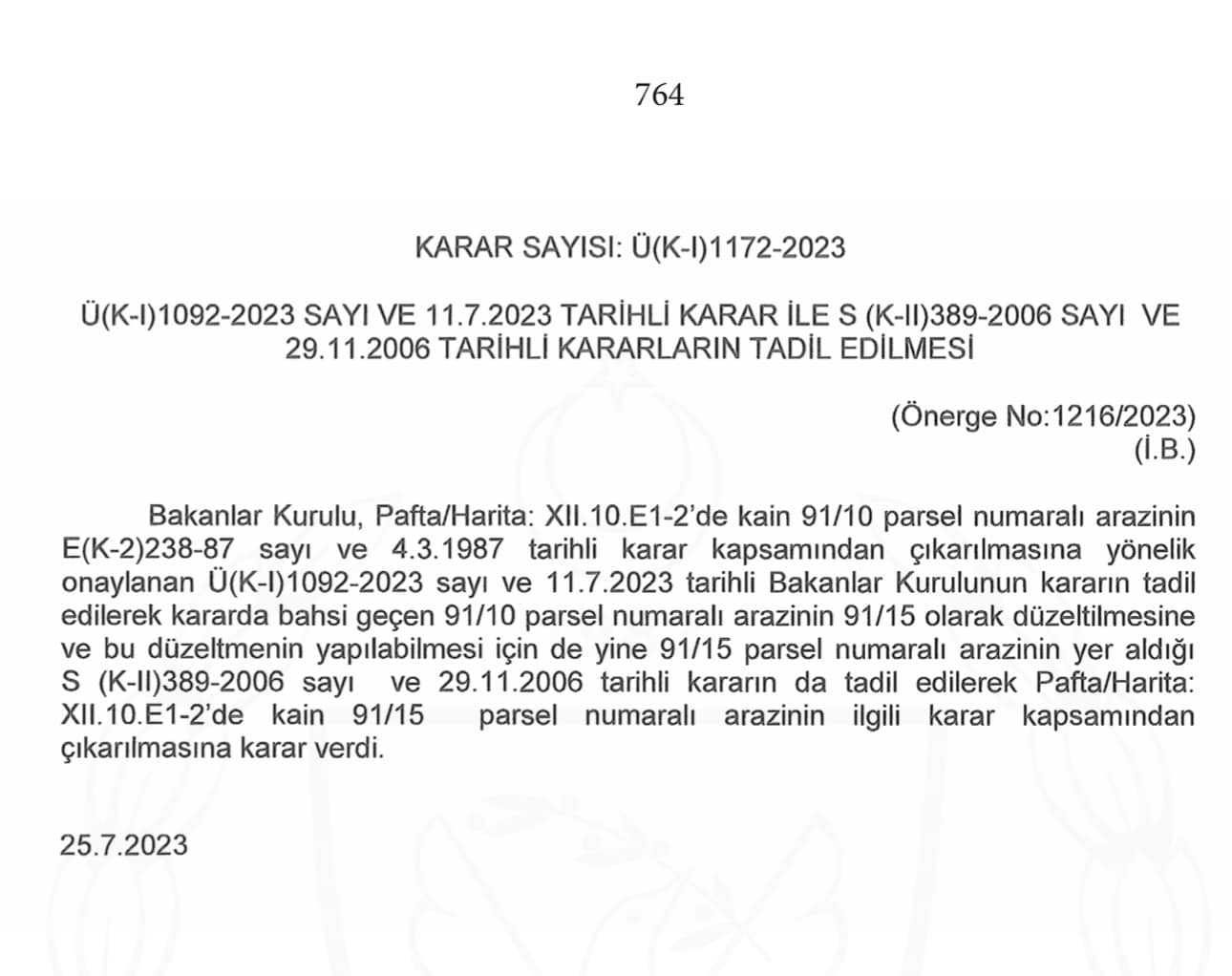 764

KARAR SAYISI: Ü(K-I)1172-2023

Ü(K-I)1092-2023 SAYI VE 11.7.2023 TARİHLİ KARAR İLE S (K-II)389-2006 SAYI VE 29.11.2006 TARİHLİ KARARLARIN TADİL EDİLMESİ

(Önerge No:1216/2023)
(İ.B.)

Bakanlar Kurulu, Pafta/Harita: XII.10.E1-2'de kain 91/10 parsel numaralı arazinin E(K-2)238-87 sayı ve 4.3.1987 tarihli karar kapsamından çıkarılmasına yönelik onaylanan Ü(K-I)1092-2023 sayı ve 11.7.2023 tarihli Bakanlar Kurulunun kararın tadil edilerek kararda bahsi geçen 91/10 parsel numaralı arazinin 91/15 olarak düzeltilmesine ve bu düzeltmenin yapılabilmesi için de yine 91/15 parsel numaralı arazinin yer aldığı S (K-II)389-2006 sayı ve 29.11.2006 tarihli kararın da tadil edilerek Pafta/Harita: XII.10.E1-2'de kain 91/15 parsel numaralı arazinin ilgili karar kapsamından çıkarılmasına karar verdi.

25.7.2023